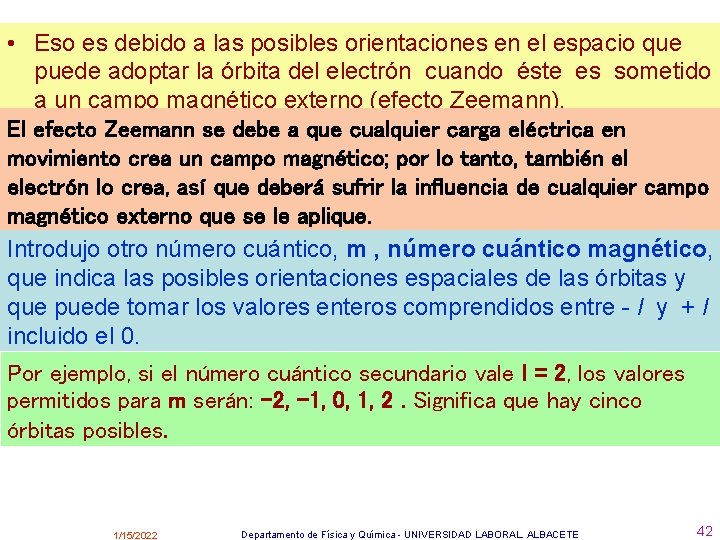 • Eso es debido a las posibles orientaciones en el espacio que puede adoptar la órbita del electrón cuando éste es sometido a un campo magnético externo (efecto Zeemann).

El efecto Zeemann se debe a que cualquier carga eléctrica en movimiento crea un campo magnético; por lo tanto, también el electrón lo crea, así que deberá sufrir la influencia de cualquier campo magnético externo que se le aplique.

Introdujo otro número cuántico, m , número cuántico magnético, que indica las posibles orientaciones espaciales de las órbitas y que puede tomar los valores enteros comprendidos entre - $l$ y + $l$ incluido el 0.

Por ejemplo, si el número cuántico secundario vale l = 2, los valores permitidos para m serán: −2, −1, 0, 1, 2 . Significa que hay cinco órbitas posibles.

1/15/2022 Departamento de Física y Química - UNIVERSIDAD LABORAL ALBACETE 42